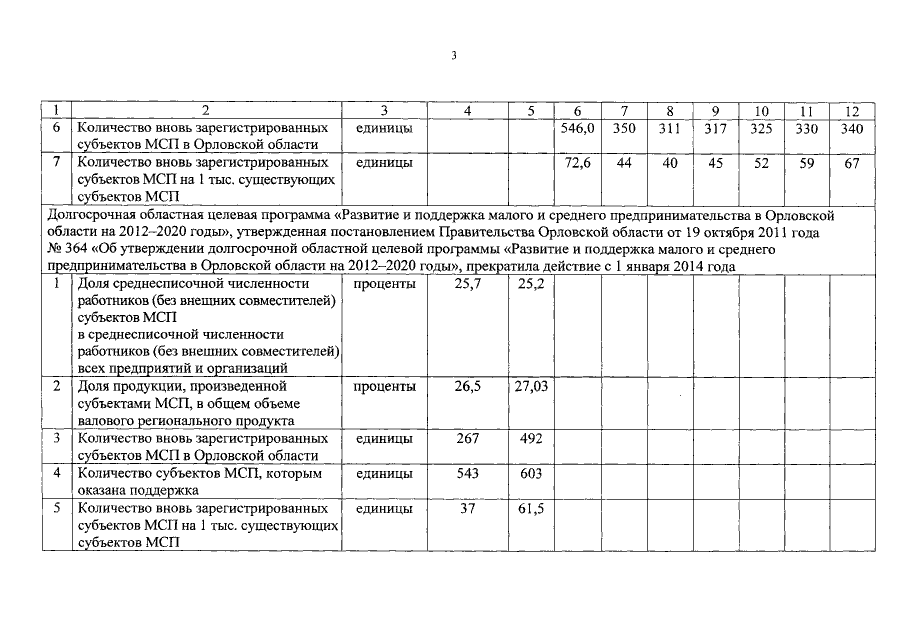 3

| 1 | 2 | 3 | 4 | 5 | 6 | 7 | 8 | 9 | 10 | 11 | 12 |
|---|---|---|---|---|---|---|---|---|---|---|---|
| 6 | Количество вновь зарегистрированных субъектов МСП в Орловской области | единицы | | | 546,0 | 350 | 311 | 317 | 325 | 330 | 340 |
| 7 | Количество вновь зарегистрированных субъектов МСП на 1 тыс. существующих субъектов МСП | единицы | | | 72,6 | 44 | 40 | 45 | 52 | 59 | 67 |
| Долгосрочная областная целевая программа «Развитие и поддержка малого и среднего предпринимательства в Орловской области на 2012–2020 годы», утвержденная постановлением Правительства Орловской области от 19 октября 2011 года № 364 «Об утверждении долгосрочной областной целевой программы «Развитие и поддержка малого и среднего предпринимательства в Орловской области на 2012–2020 годы», прекратила действие с 1 января 2014 года | | | | | | | | | | | |
| 1 | Доля среднесписочной численности работников (без внешних совместителей) субъектов МСП в среднесписочной численности работников (без внешних совместителей) всех предприятий и организаций | проценты | 25,7 | 25,2 | | | | | | | |
| 2 | Доля продукции, произведенной субъектами МСП, в общем объеме валового регионального продукта | проценты | 26,5 | 27,03 | | | | | | | |
| 3 | Количество вновь зарегистрированных субъектов МСП в Орловской области | единицы | 267 | 492 | | | | | | | |
| 4 | Количество субъектов МСП, которым оказана поддержка | единицы | 543 | 603 | | | | | | | |
| 5 | Количество вновь зарегистрированных субъектов МСП на 1 тыс. существующих субъектов МСП | единицы | 37 | 61,5 | | | | | | | |